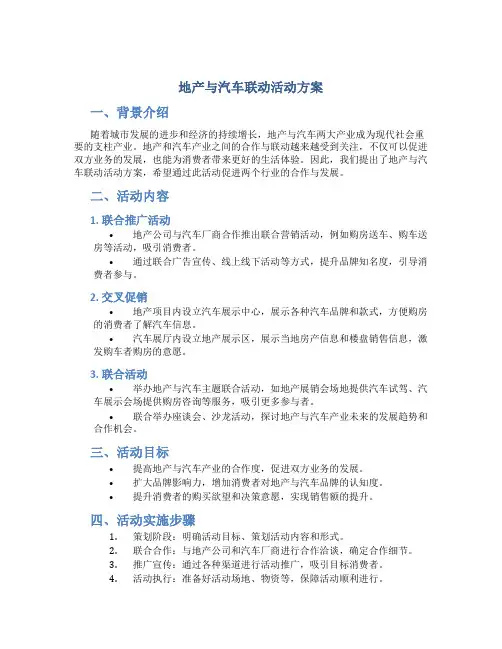 地产与汽车联动活动方案

一、背景介绍

随着城市发展的进步和经济的持续增长，地产与汽车两大产业成为现代社会重要的支柱产业。地产和汽车产业之间的合作与联动越来越受到关注，不仅可以促进双方业务的发展，也能为消费者带来更好的生活体验。因此，我们提出了地产与汽车联动活动方案，希望通过此活动促进两个行业的合作与发展。

二、活动内容

1. 联合推广活动

• 地产公司与汽车厂商合作推出联合营销活动，例如购房送车、购车送房等活动，吸引消费者。

• 通过联合广告宣传、线上线下活动等方式，提升品牌知名度，引导消费者参与。

2. 交叉促销

• 地产项目内设立汽车展示中心，展示各种汽车品牌和款式，方便购房的消费者了解汽车信息。

• 汽车展厅内设立地产展示区，展示当地房产信息和楼盘销售信息，激发购车者购房的意愿。

3. 联合活动

• 举办地产与汽车主题联合活动，如地产展销会场地提供汽车试驾、汽车展示会场提供购房咨询等服务，吸引更多参与者。

• 联合举办座谈会、沙龙活动，探讨地产与汽车产业未来的发展趋势和合作机会。

三、活动目标

• 提高地产与汽车产业的合作度，促进双方业务的发展。
• 扩大品牌影响力，增加消费者对地产与汽车品牌的认知度。
• 提升消费者的购买欲望和决策意愿，实现销售额的提升。

四、活动实施步骤

1. 策划阶段：明确活动目标、策划活动内容和形式。
2. 联合合作：与地产公司和汽车厂商进行合作洽谈，确定合作细节。
3. 推广宣传：通过各种渠道进行活动推广，吸引目标消费者。
4. 活动执行：准备好活动场地、物资等，保障活动顺利进行。